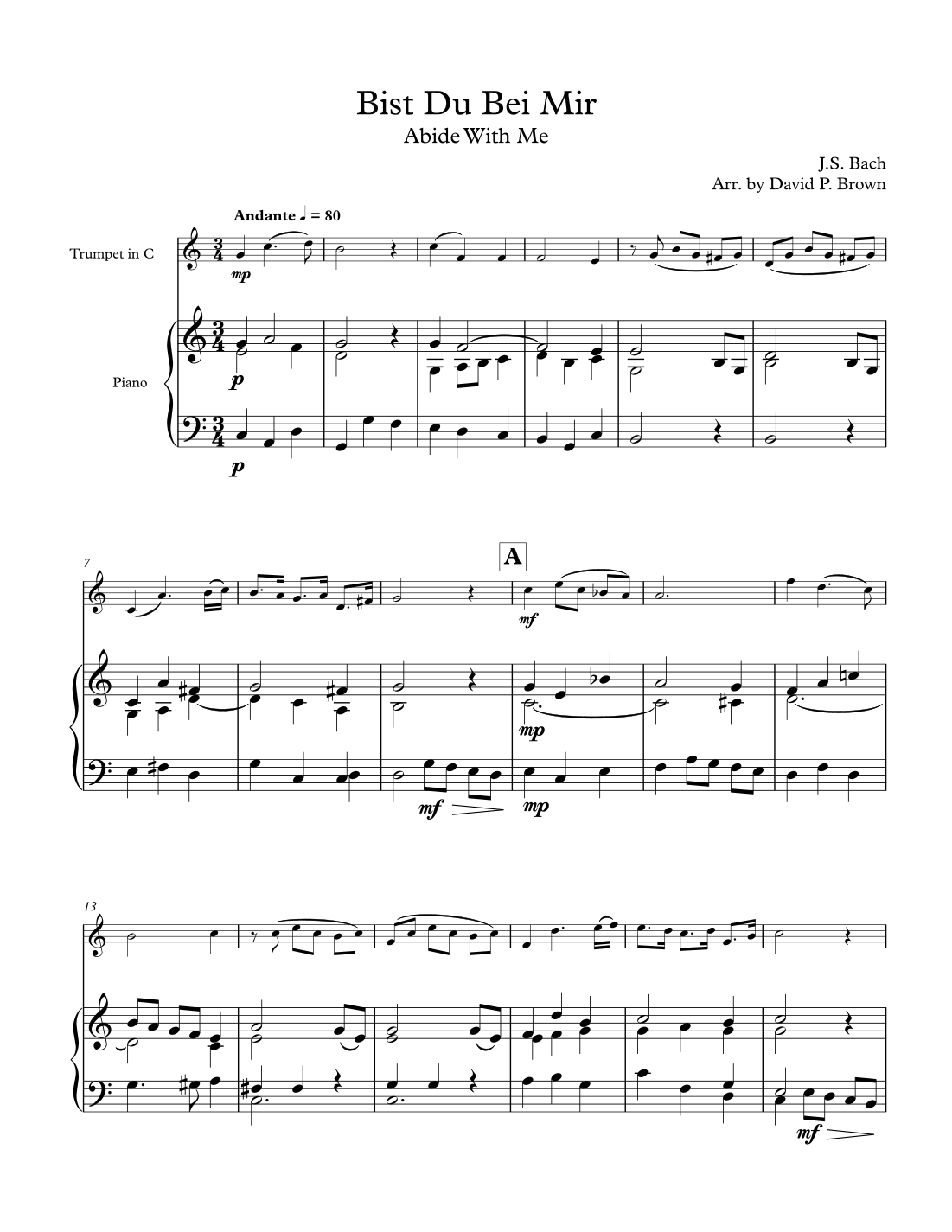 Bist Du Bei Mir
Abide With Me

J.S. Bach
Arr. by David P. Brown

Andante ♩ = 80

Trumpet in C

mp

Piano

p

p

7

A

mf

mp

mf

mp

13

mf